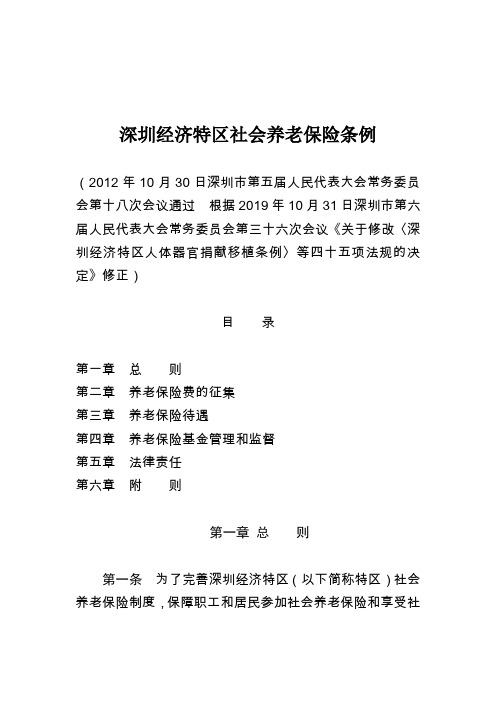 深圳经济特区社会养老保险条例

（2012 年 10 月 30 日深圳市第五届人民代表大会常务委员会第十八次会议通过　根据 2019 年 10 月 31 日深圳市第六届人民代表大会常务委员会第三十六次会议《关于修改〈深圳经济特区人体器官捐献移植条例〉等四十五项法规的决定》修正）

目　　录

第一章　总　　则
第二章　养老保险费的征集
第三章　养老保险待遇
第四章　养老保险基金管理和监督
第五章　法律责任
第六章　附　　则

第一章 总　　则

第一条　为了完善深圳经济特区（以下简称特区）社会养老保险制度，保障职工和居民参加社会养老保险和享受社